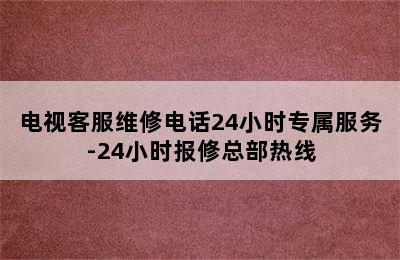 电视客服维修电话24小时专属服务-24小时报修总部热线